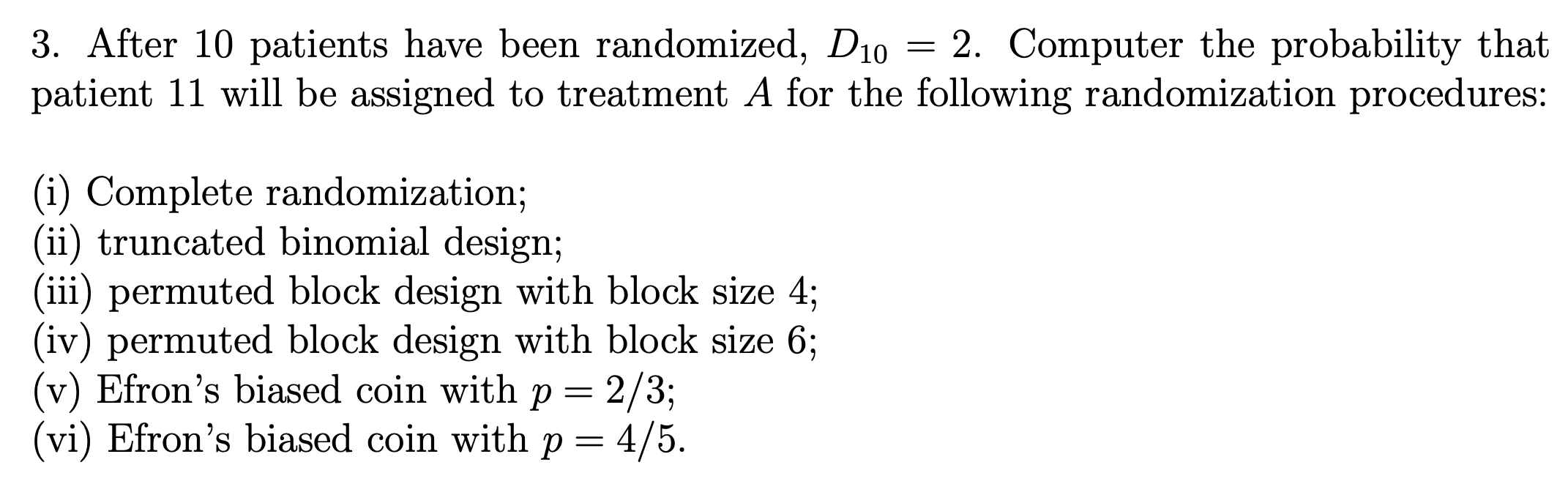 3. After 10 patients have been randomized, $D_{10} = 2$. Computer the probability that patient 11 will be assigned to treatment $A$ for the following randomization procedures:

(i) Complete randomization;
(ii) truncated binomial design;
(iii) permuted block design with block size 4;
(iv) permuted block design with block size 6;
(v) Efron's biased coin with $p = 2/3$;
(vi) Efron's biased coin with $p = 4/5$.